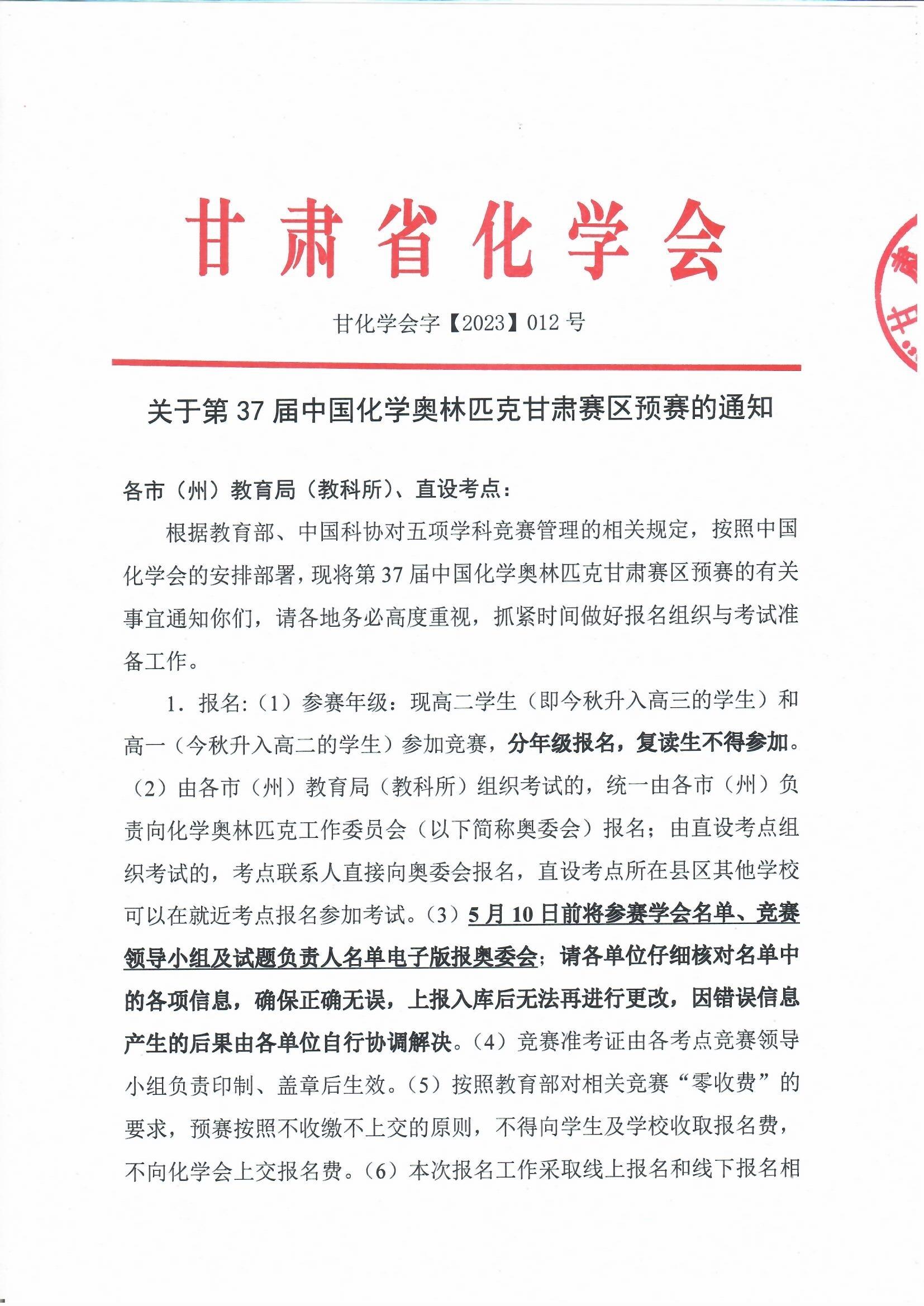 甘肃省化学会

甘化学会字【2023】012 号

关于第 37 届中国化学奥林匹克甘肃赛区预赛的通知

各市（州）教育局（教科所）、直设考点：

根据教育部、中国科协对五项学科竞赛管理的相关规定，按照中国化学会的安排部署，现将第 37 届中国化学奥林匹克甘肃赛区预赛的有关事宜通知你们，请各地务必高度重视，抓紧时间做好报名组织与考试准备工作。

1．报名:（1）参赛年级：现高二学生（即今秋升入高三的学生）和高一（今秋升入高二的学生）参加竞赛，分年级报名，复读生不得参加。（2）由各市（州）教育局（教科所）组织考试的，统一由各市（州）负责向化学奥林匹克工作委员会（以下简称奥委会）报名；由直设考点组织考试的，考点联系人直接向奥委会报名，直设考点所在县区其他学校可以在就近考点报名参加考试。（3）5 月 10 日前将参赛学会名单、竞赛领导小组及试题负责人名单电子版报奥委会；请各单位仔细核对名单中的各项信息，确保正确无误，上报入库后无法再进行更改，因错误信息产生的后果由各单位自行协调解决。（4）竞赛准考证由各考点竞赛领导小组负责印制、盖章后生效。（5）按照教育部对相关竞赛“零收费”的要求，预赛按照不收缴不上交的原则，不得向学生及学校收取报名费，不向化学会上交报名费。（6）本次报名工作采取线上报名和线下报名相